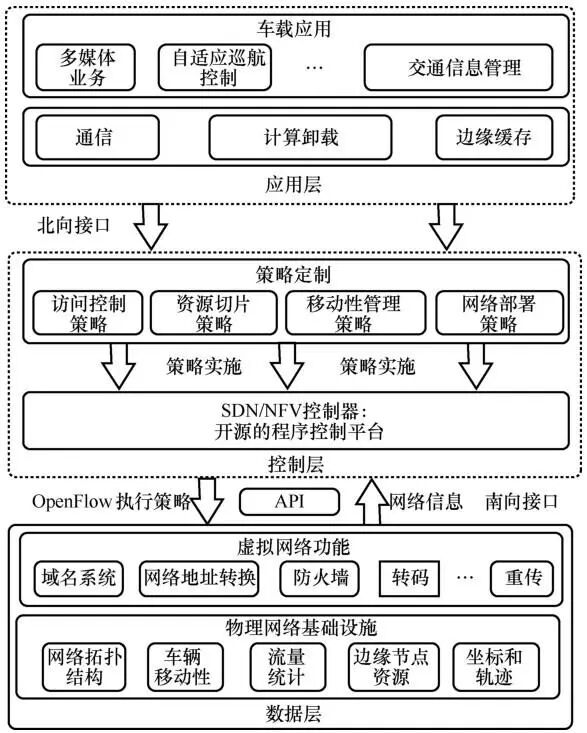 车载应用

多媒体业务

自适应巡航控制

…

交通信息管理

通信

计算卸载

边缘缓存

应用层

北向接口

策略定制

访问控制策略

资源切片策略

移动性管理策略

网络部署策略

策略实施

策略实施

SDN/NFV控制器：开源的程序控制平台

控制层

OpenFlow 执行策略

API

网络信息

南向接口

虚拟网络功能

域名系统

网络地址转换

防火墙

转码

…

重传

物理网络基础设施

网络拓扑结构

车辆移动性

流量统计

边缘节点资源

坐标和轨迹

数据层